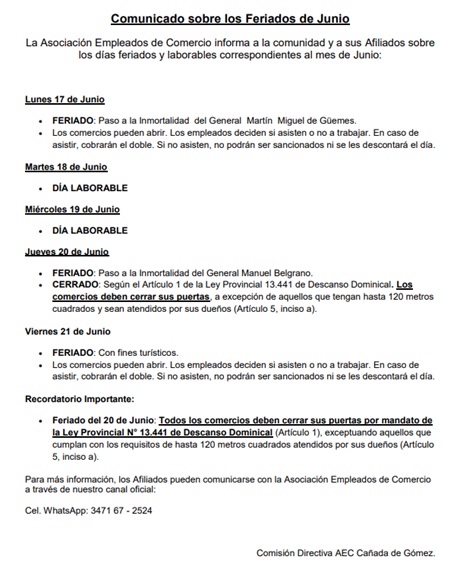 Comunicado sobre los Feriados de Junio

La Asociación Empleados de Comercio informa a la comunidad y a sus Afiliados sobre los días feriados y laborables correspondientes al mes de Junio:

Lunes 17 de Junio

- FERIADO: Paso a la Inmortalidad del General Martín Miguel de Güemes.
- Los comercios pueden abrir. Los empleados deciden si asisten o no a trabajar. En caso de asistir, cobrarán el doble. Si no asisten, no podrán ser sancionados ni se les descontará el día.

Martes 18 de Junio

- DÍA LABORABLE

Miércoles 19 de Junio

- DÍA LABORABLE

Jueves 20 de Junio

- FERIADO: Paso a la Inmortalidad del General Manuel Belgrano.
- CERRADO: Según el Artículo 1 de la Ley Provincial 13.441 de Descanso Dominical. Los comercios deben cerrar sus puertas, a excepción de aquellos que tengan hasta 120 metros cuadrados y sean atendidos por sus dueños (Artículo 5, inciso a).

Viernes 21 de Junio

- FERIADO: Con fines turísticos.
- Los comercios pueden abrir. Los empleados deciden si asisten o no a trabajar. En caso de asistir, cobrarán el doble. Si no asisten, no podrán ser sancionados ni se les descontará el día.

Recordatorio Importante:

- Feriado del 20 de Junio: Todos los comercios deben cerrar sus puertas por mandato de la Ley Provincial N° 13.441 de Descanso Dominical (Artículo 1), exceptuando aquellos que cumplan con los requisitos de hasta 120 metros cuadrados atendidos por sus dueños (Artículo 5, inciso a).

Para más información, los Afiliados pueden comunicarse con la Asociación Empleados de Comercio a través de nuestro canal oficial:

Cel. WhatsApp: 3471 67 - 2524

Comisión Directiva AEC Cañada de Gómez.